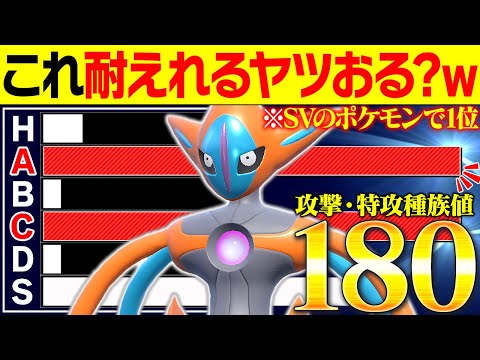 これ耐えれるヤツおる?w

※SVのポケモンで1位

H
A
B
C
D
S

攻撃・特攻種族値
180